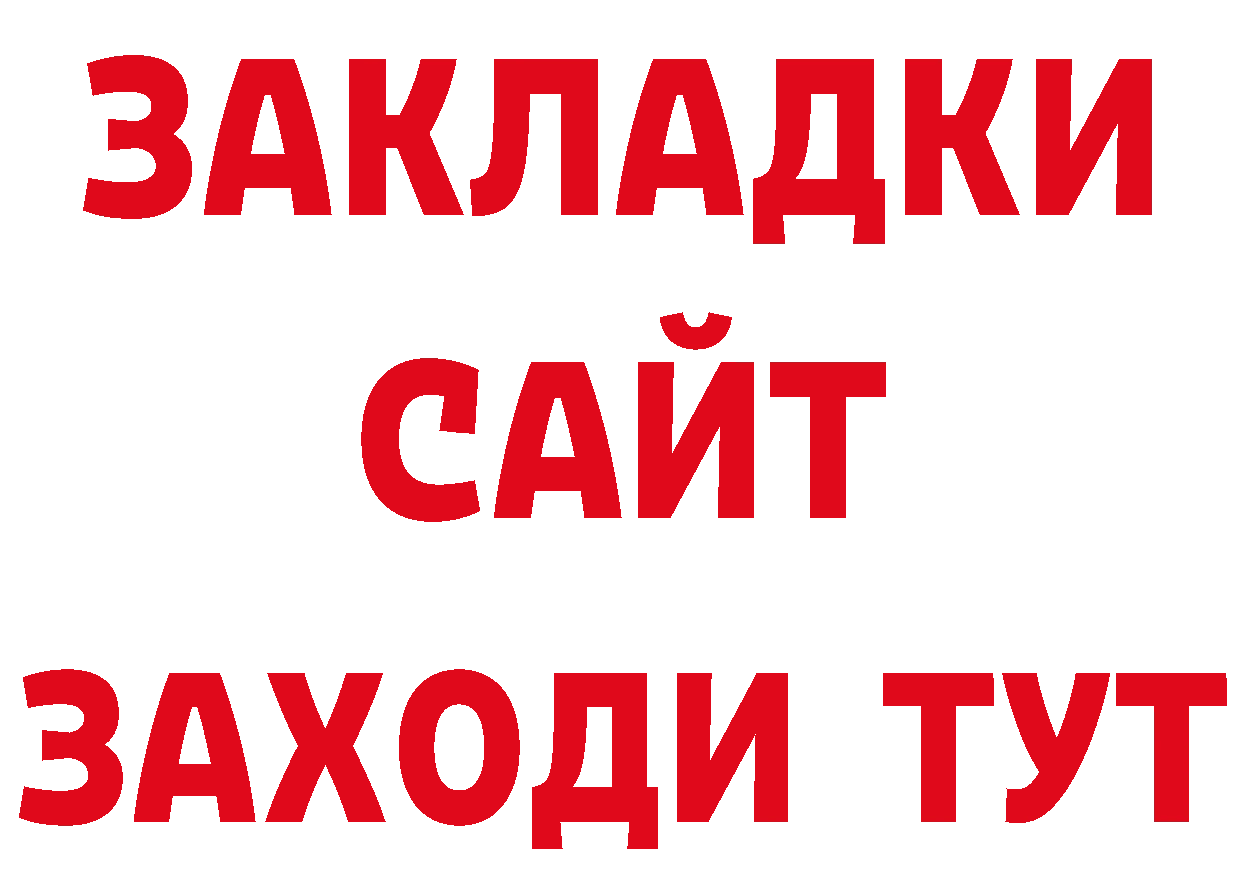 ЗАКЛАДКИ
САЙТ
ЗАХОДИ ТУТ